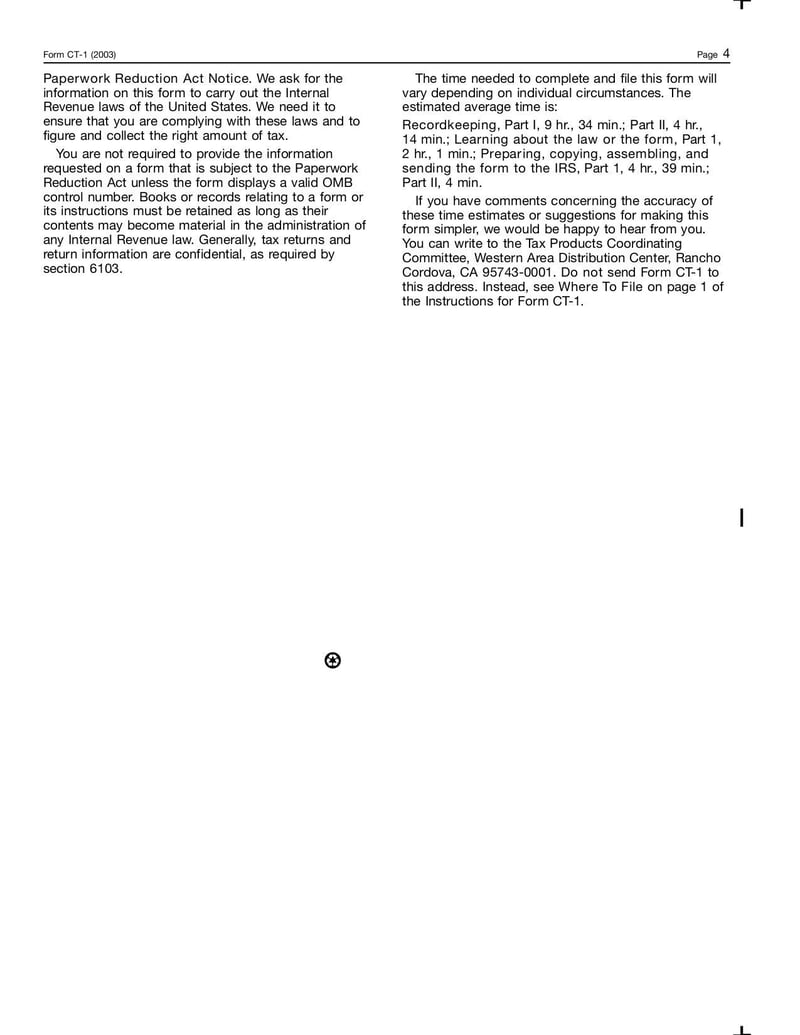 Form CT-1 (2003)

Page 4

Paperwork Reduction Act Notice. We ask for the information on this form to carry out the Internal Revenue laws of the United States. We need it to ensure that you are complying with these laws and to figure and collect the right amount of tax.

You are not required to provide the information requested on a form that is subject to the Paperwork Reduction Act unless the form displays a valid OMB control number. Books or records relating to a form or its instructions must be retained as long as their contents may become material in the administration of any Internal Revenue law. Generally, tax returns and return information are confidential, as required by section 6103.

The time needed to complete and file this form will vary depending on individual circumstances. The estimated average time is:

Recordkeeping, Part I, 9 hr., 34 min.; Part II, 4 hr., 14 min.; Learning about the law or the form, Part 1, 2 hr., 1 min.; Preparing, copying, assembling, and sending the form to the IRS, Part 1, 4 hr., 39 min.; Part II, 4 min.

If you have comments concerning the accuracy of these time estimates or suggestions for making this form simpler, we would be happy to hear from you. You can write to the Tax Products Coordinating Committee, Western Area Distribution Center, Rancho Cordova, CA 95743-0001. Do not send Form CT-1 to this address. Instead, see Where To File on page 1 of the Instructions for Form CT-1.